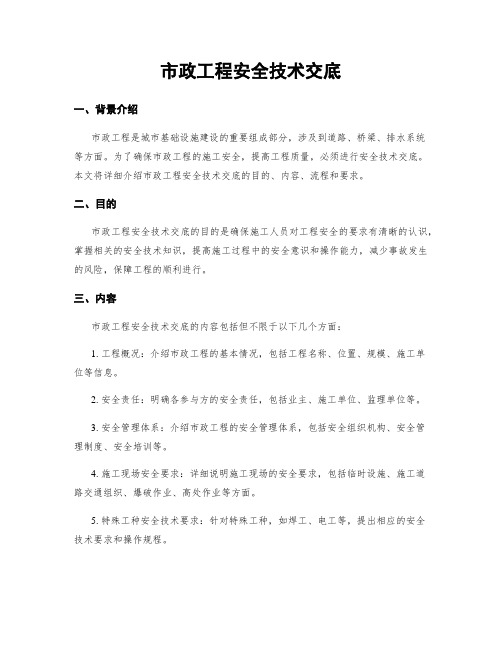 市政工程安全技术交底

一、背景介绍

市政工程是城市基础设施建设的重要组成部分，涉及到道路、桥梁、排水系统等方面。为了确保市政工程的施工安全，提高工程质量，必须进行安全技术交底。本文将详细介绍市政工程安全技术交底的目的、内容、流程和要求。

二、目的

市政工程安全技术交底的目的是确保施工人员对工程安全的要求有清晰的认识，掌握相关的安全技术知识，提高施工过程中的安全意识和操作能力，减少事故发生的风险，保障工程的顺利进行。

三、内容

市政工程安全技术交底的内容包括但不限于以下几个方面：

1. 工程概况：介绍市政工程的基本情况，包括工程名称、位置、规模、施工单位等信息。

2. 安全责任：明确各参与方的安全责任，包括业主、施工单位、监理单位等。

3. 安全管理体系：介绍市政工程的安全管理体系，包括安全组织机构、安全管理制度、安全培训等。

4. 施工现场安全要求：详细说明施工现场的安全要求，包括临时设施、施工道路交通组织、爆破作业、高处作业等方面。

5. 特殊工种安全技术要求：针对特殊工种，如焊工、电工等，提出相应的安全技术要求和操作规程。